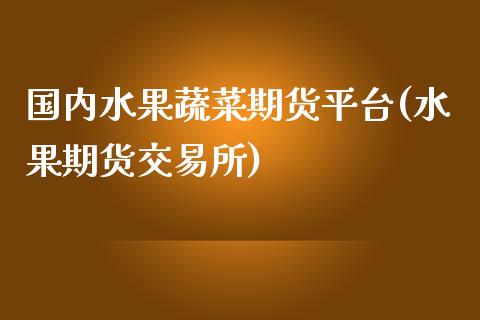 国内水果蔬菜期货平台(水果期货交易所)